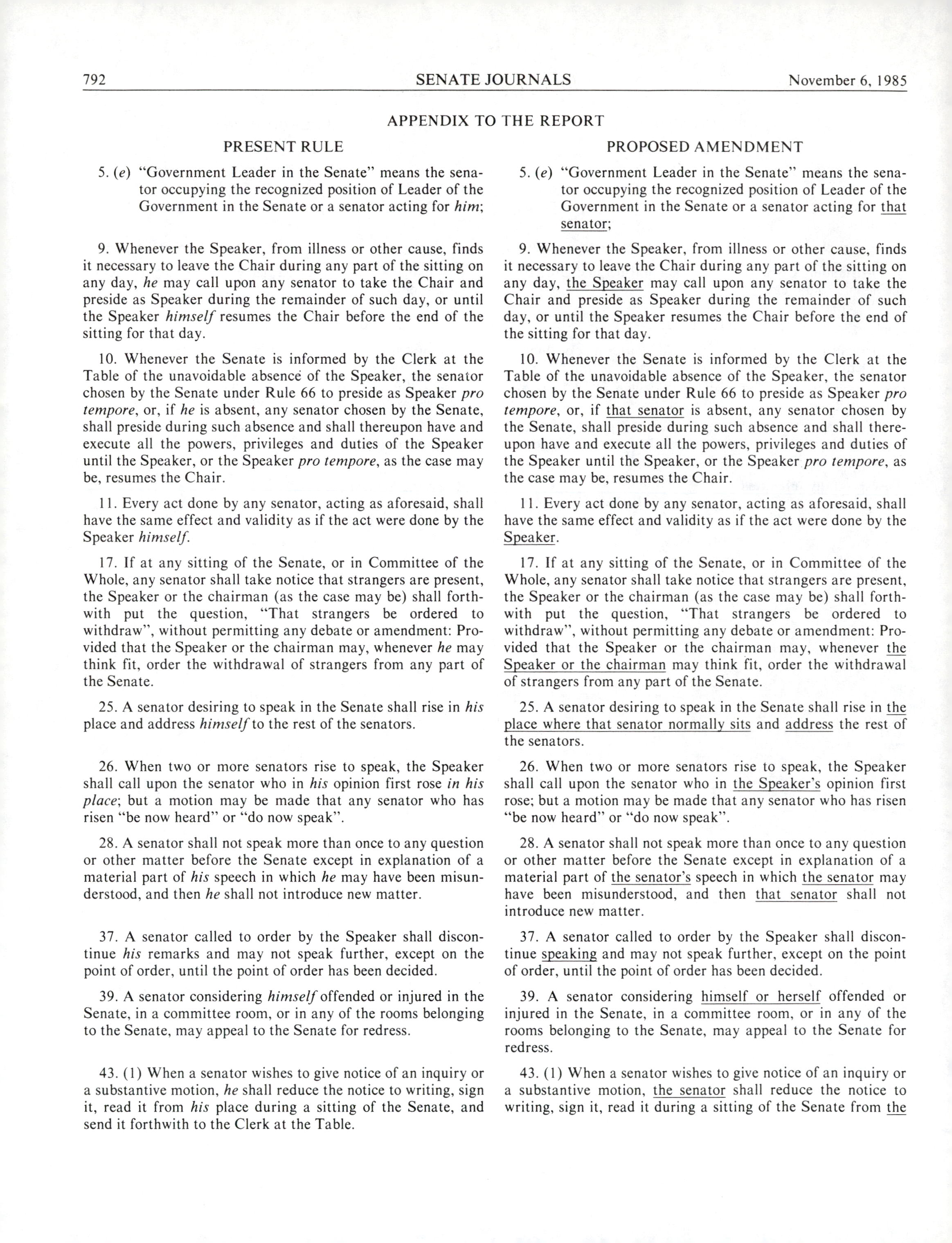 792 SENATE JOURNALS November 6, 1985

APPENDIX TO THE REPORT

PRESENT RULE

5. (e) "Government Leader in the Senate" means the senator occupying the recognized position of Leader of the Government in the Senate or a senator acting for him;

9. Whenever the Speaker, from illness or other cause, finds it necessary to leave the Chair during any part of the sitting on any day, he may call upon any senator to take the Chair and preside as Speaker during the remainder of such day, or until the Speaker himself resumes the Chair before the end of the sitting for that day.

10. Whenever the Senate is informed by the Clerk at the Table of the unavoidable absence of the Speaker, the senator chosen by the Senate under Rule 66 to preside as Speaker pro tempore, or, if he is absent, any senator chosen by the Senate, shall preside during such absence and shall thereupon have and execute all the powers, privileges and duties of the Speaker until the Speaker, or the Speaker pro tempore, as the case may be, resumes the Chair.

11. Every act done by any senator, acting as aforesaid, shall have the same effect and validity as if the act were done by the Speaker himself.

17. If at any sitting of the Senate, or in Committee of the Whole, any senator shall take notice that strangers are present, the Speaker or the chairman (as the case may be) shall forthwith put the question, "That strangers be ordered to withdraw", without permitting any debate or amendment: Provided that the Speaker or the chairman may, whenever he may think fit, order the withdrawal of strangers from any part of the Senate.

25. A senator desiring to speak in the Senate shall rise in his place and address himself to the rest of the senators.

26. When two or more senators rise to speak, the Speaker shall call upon the senator who in his opinion first rose in his place; but a motion may be made that any senator who has risen "be now heard" or "do now speak".

28. A senator shall not speak more than once to any question or other matter before the Senate except in explanation of a material part of his speech in which he may have been misunderstood, and then he shall not introduce new matter.

37. A senator called to order by the Speaker shall discontinue his remarks and may not speak further, except on the point of order, until the point of order has been decided.

39. A senator considering himself offended or injured in the Senate, in a committee room, or in any of the rooms belonging to the Senate, may appeal to the Senate for redress.

43. (1) When a senator wishes to give notice of an inquiry or a substantive motion, he shall reduce the notice to writing, sign it, read it from his place during a sitting of the Senate, and send it forthwith to the Clerk at the Table.

PROPOSED AMENDMENT

5. (e) "Government Leader in the Senate" means the senator occupying the recognized position of Leader of the Government in the Senate or a senator acting for that senator;

9. Whenever the Speaker, from illness or other cause, finds it necessary to leave the Chair during any part of the sitting on any day, the Speaker may call upon any senator to take the Chair and preside as Speaker during the remainder of such day, or until the Speaker resumes the Chair before the end of the sitting for that day.

10. Whenever the Senate is informed by the Clerk at the Table of the unavoidable absence of the Speaker, the senator chosen by the Senate under Rule 66 to preside as Speaker pro tempore, or, if that senator is absent, any senator chosen by the Senate, shall preside during such absence and shall thereupon have and execute all the powers, privileges and duties of the Speaker until the Speaker, or the Speaker pro tempore, as the case may be, resumes the Chair.

11. Every act done by any senator, acting as aforesaid, shall have the same effect and validity as if the act were done by the Speaker.

17. If at any sitting of the Senate, or in Committee of the Whole, any senator shall take notice that strangers are present, the Speaker or the chairman (as the case may be) shall forthwith put the question, "That strangers be ordered to withdraw", without permitting any debate or amendment: Provided that the Speaker or the chairman may, whenever the Speaker or the chairman may think fit, order the withdrawal of strangers from any part of the Senate.

25. A senator desiring to speak in the Senate shall rise in the place where that senator normally sits and address the rest of the senators.

26. When two or more senators rise to speak, the Speaker shall call upon the senator who in the Speaker's opinion first rose; but a motion may be made that any senator who has risen "be now heard" or "do now speak".

28. A senator shall not speak more than once to any question or other matter before the Senate except in explanation of a material part of the senator's speech in which the senator may have been misunderstood, and then that senator shall not introduce new matter.

37. A senator called to order by the Speaker shall discontinue speaking and may not speak further, except on the point of order, until the point of order has been decided.

39. A senator considering himself or herself offended or injured in the Senate, in a committee room, or in any of the rooms belonging to the Senate, may appeal to the Senate for redress.

43. (1) When a senator wishes to give notice of an inquiry or a substantive motion, the senator shall reduce the notice to writing, sign it, read it during a sitting of the Senate from the